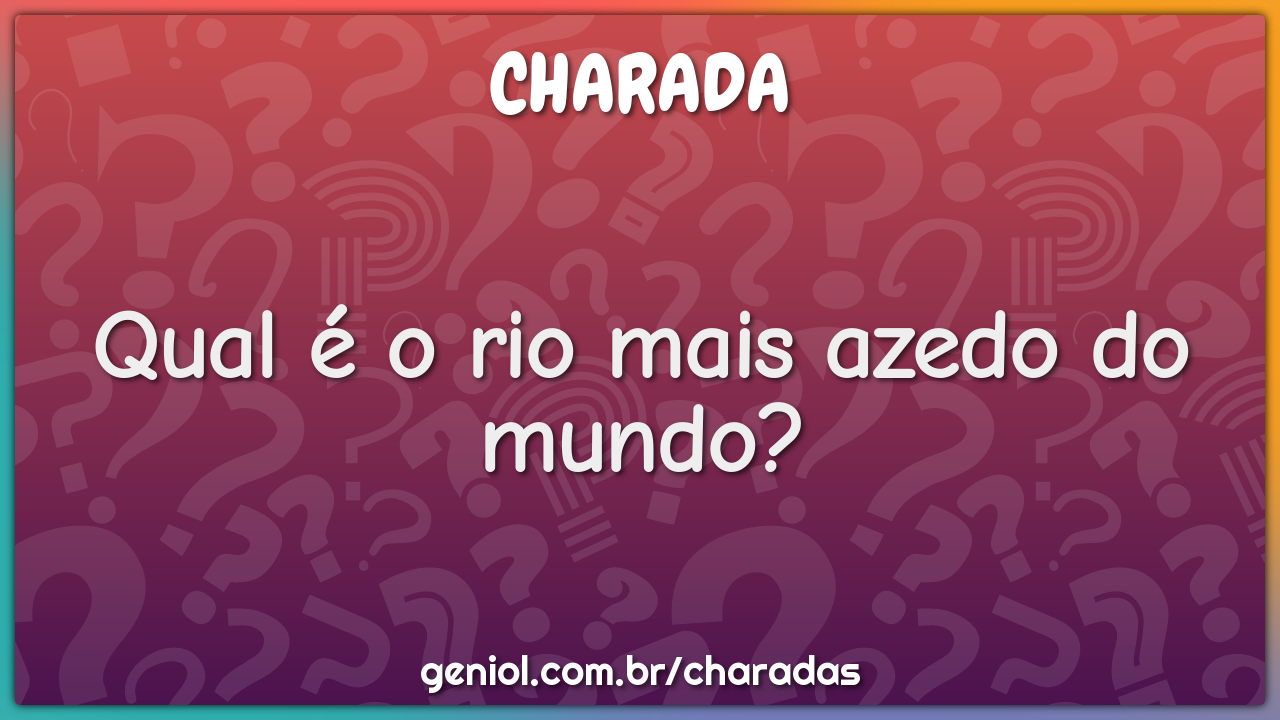 CHARADA

Qual é o rio mais azedo do mundo?

geniol.com.br/charadas